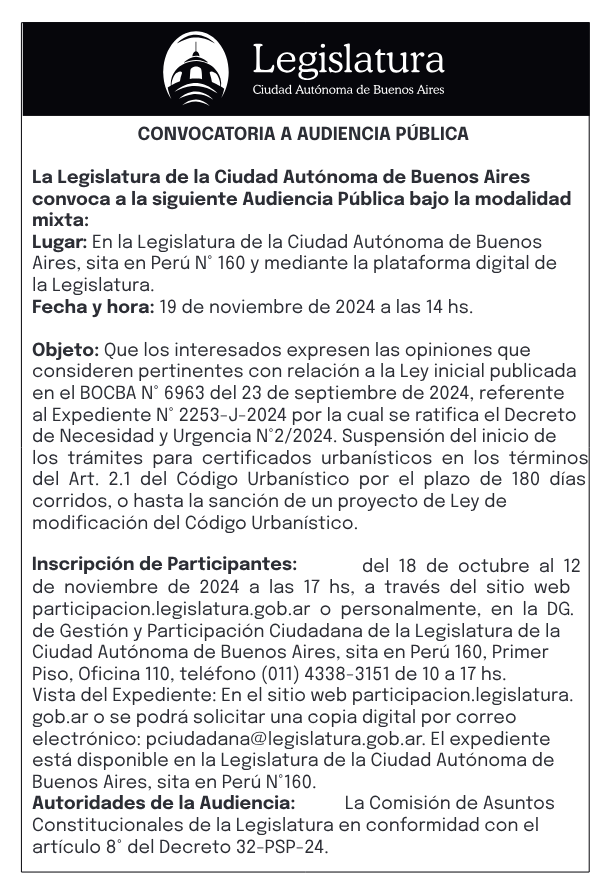 Legislatura
Ciudad Autónoma de Buenos Aires

CONVOCATORIA A AUDIENCIA PÚBLICA

La Legislatura de la Ciudad Autónoma de Buenos Aires convoca a la siguiente Audiencia Pública bajo la modalidad mixta:
Lugar: En la Legislatura de la Ciudad Autónoma de Buenos Aires, sita en Perú N° 160 y mediante la plataforma digital de la Legislatura.
Fecha y hora: 19 de noviembre de 2024 a las 14 hs.

Objeto: Que los interesados expresen las opiniones que consideren pertinentes con relación a la Ley inicial publicada en el BOCBA N° 6963 del 23 de septiembre de 2024, referente al Expediente N° 2253-J-2024 por la cual se ratifica el Decreto de Necesidad y Urgencia N°2/2024. Suspensión del inicio de los trámites para certificados urbanísticos en los términos del Art. 2.1 del Código Urbanístico por el plazo de 180 días corridos, o hasta la sanción de un proyecto de Ley de modificación del Código Urbanístico.

Inscripción de Participantes: del 18 de octubre al 12 de noviembre de 2024 a las 17 hs, a través del sitio web participacion.legislatura.gob.ar o personalmente, en la DG. de Gestión y Participación Ciudadana de la Legislatura de la Ciudad Autónoma de Buenos Aires, sita en Perú 160, Primer Piso, Oficina 110, teléfono (011) 4338-3151 de 10 a 17 hs.
Vista del Expediente: En el sitio web participacion.legislatura.gob.ar o se podrá solicitar una copia digital por correo electrónico: pciudadana@legislatura.gob.ar. El expediente está disponible en la Legislatura de la Ciudad Autónoma de Buenos Aires, sita en Perú N°160.
Autoridades de la Audiencia: La Comisión de Asuntos Constitucionales de la Legislatura en conformidad con el artículo 8° del Decreto 32-PSP-24.